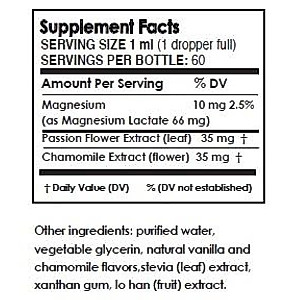 Supplement Facts
SERVING SIZE 1 ml (1 dropper full)
SERVINGS PER BOTTLE: 60

| Amount Per Serving | % DV |
|---|---|
| Magnesium (as Magnesium Lactate 66 mg) | 10 mg 2.5% |
| Passion Flower Extract (leaf) | 35 mg † |
| Chamomile Extract (flower) | 35 mg † |

† Daily Value (DV) % (DV not established)

Other ingredients: purified water, vegetable glycerin, natural vanilla and chamomile flavors,stevia (leaf) extract, xanthan gum, lo han (fruit) extract.